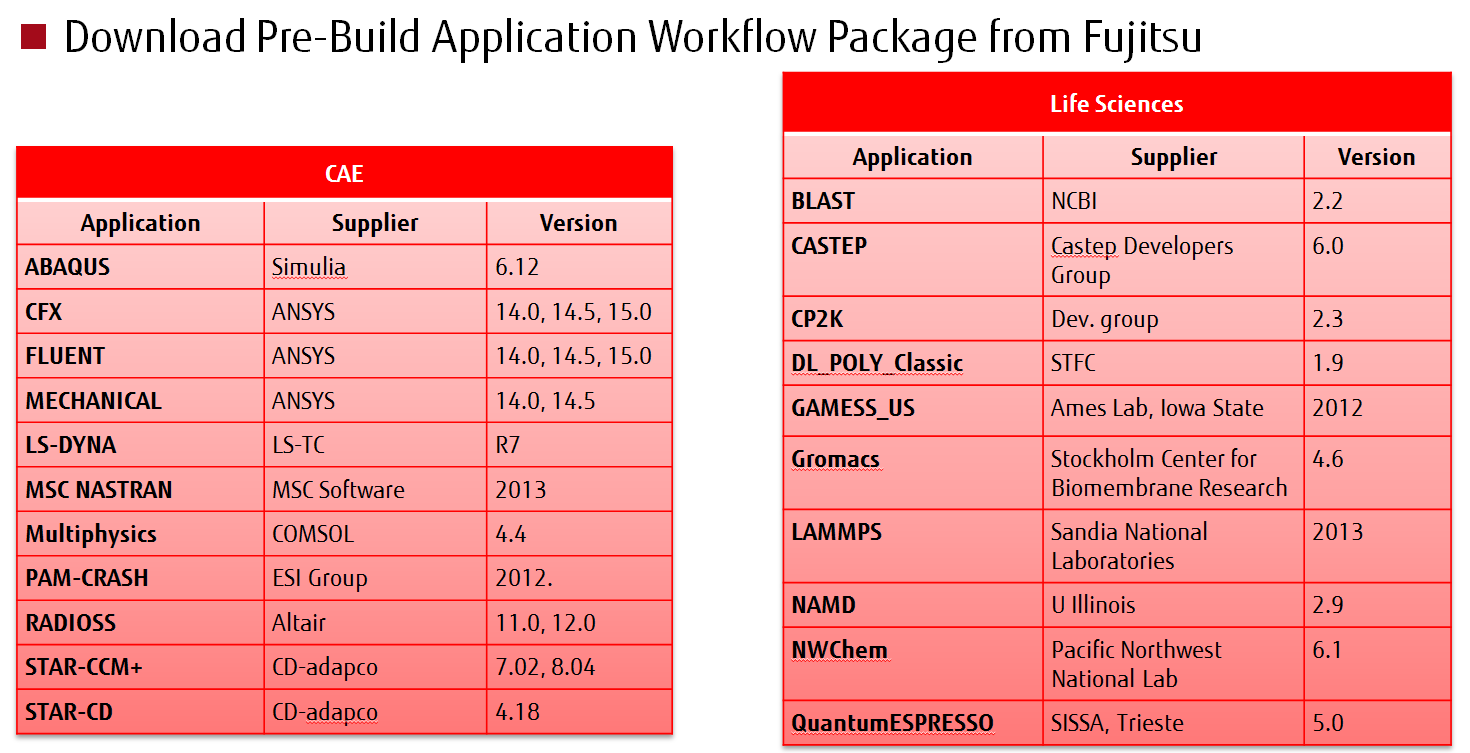 Download Pre-Build Application Workflow Package from Fujitsu

CAE

| Application | Supplier | Version |
|---|---|---|
| ABAQUS | Simulia | 6.12 |
| CFX | ANSYS | 14.0, 14.5, 15.0 |
| FLUENT | ANSYS | 14.0, 14.5, 15.0 |
| MECHANICAL | ANSYS | 14.0, 14.5 |
| LS-DYNA | LS-TC | R7 |
| MSC NASTRAN | MSC Software | 2013 |
| Multiphysics | COMSOL | 4.4 |
| PAM-CRASH | ESI Group | 2012. |
| RADIOSS | Altair | 11.0, 12.0 |
| STAR-CCM+ | CD-adapco | 7.02, 8.04 |
| STAR-CD | CD-adapco | 4.18 |

Life Sciences

| Application | Supplier | Version |
|---|---|---|
| BLAST | NCBI | 2.2 |
| CASTEP | Castep Developers Group | 6.0 |
| CP2K | Dev. group | 2.3 |
| DL_POLY_Classic | STFC | 1.9 |
| GAMESS_US | Ames Lab, Iowa State | 2012 |
| Gromacs | Stockholm Center for Biomembrane Research | 4.6 |
| LAMMPS | Sandia National Laboratories | 2013 |
| NAMD | U Illinois | 2.9 |
| NWChem | Pacific Northwest National Lab | 6.1 |
| QuantumESPRESSO | SISSA, Trieste | 5.0 |